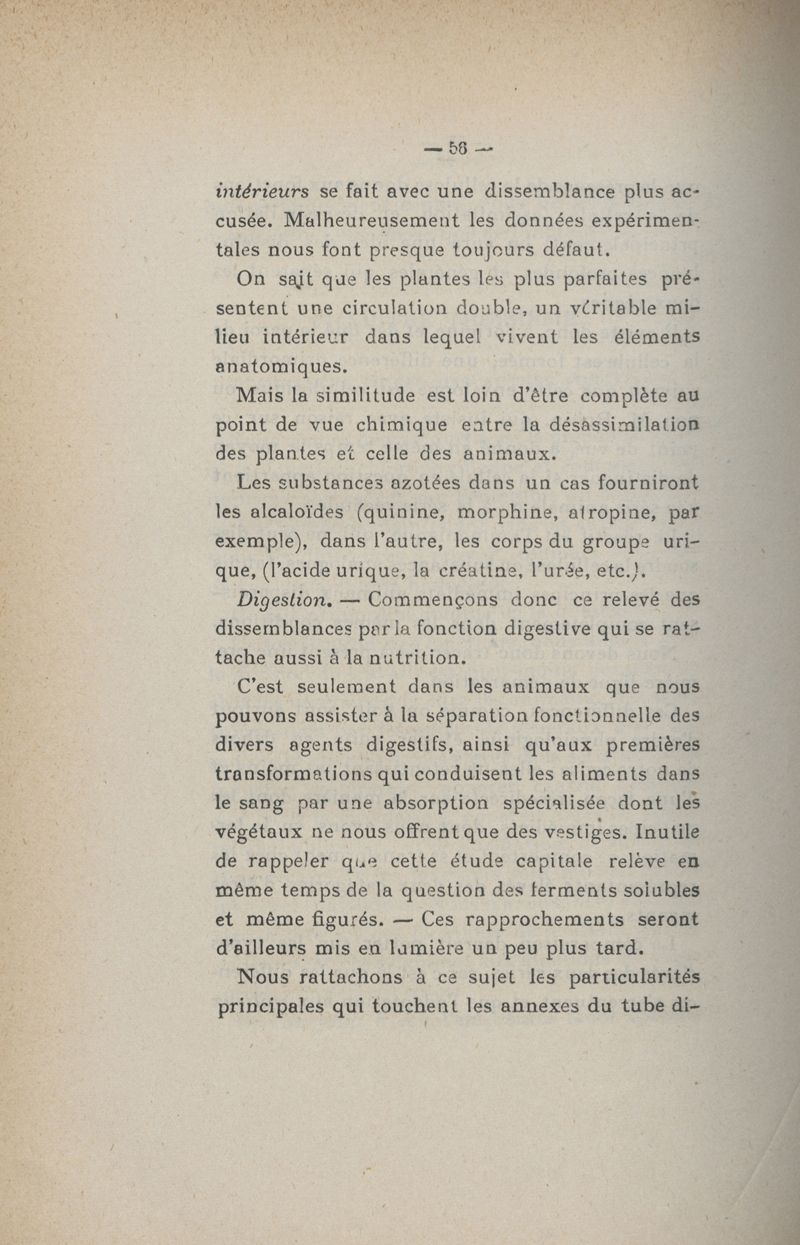 — 56 —

intérieurs se fait avec une dissemblance plus accusée. Malheureusement les données expérimentales nous font presque toujours défaut.

On sait que les plantes les plus parfaites présentent une circulation double, un véritable milieu intérieur dans lequel vivent les éléments anatomiques.

Mais la similitude est loin d'être complète au point de vue chimique entre la désassimilation des plantes et celle des animaux.

Les substances azotées dans un cas fourniront les alcaloïdes (quinine, morphine, atropine, par exemple), dans l'autre, les corps du groupe urique, (l'acide urique, la créatine, l'urée, etc.).

Digestion. — Commençons donc ce relevé des dissemblances par la fonction digestive qui se rattache aussi à la nutrition.

C'est seulement dans les animaux que nous pouvons assister à la séparation fonctionnelle des divers agents digestifs, ainsi qu'aux premières transformations qui conduisent les aliments dans le sang par une absorption spécialisée dont les végétaux ne nous offrent que des vestiges. Inutile de rappeler que cette étude capitale relève en même temps de la question des ferments solubles et même figurés. — Ces rapprochements seront d'ailleurs mis en lumière un peu plus tard.

Nous rattachons à ce sujet les particularités principales qui touchent les annexes du tube di-